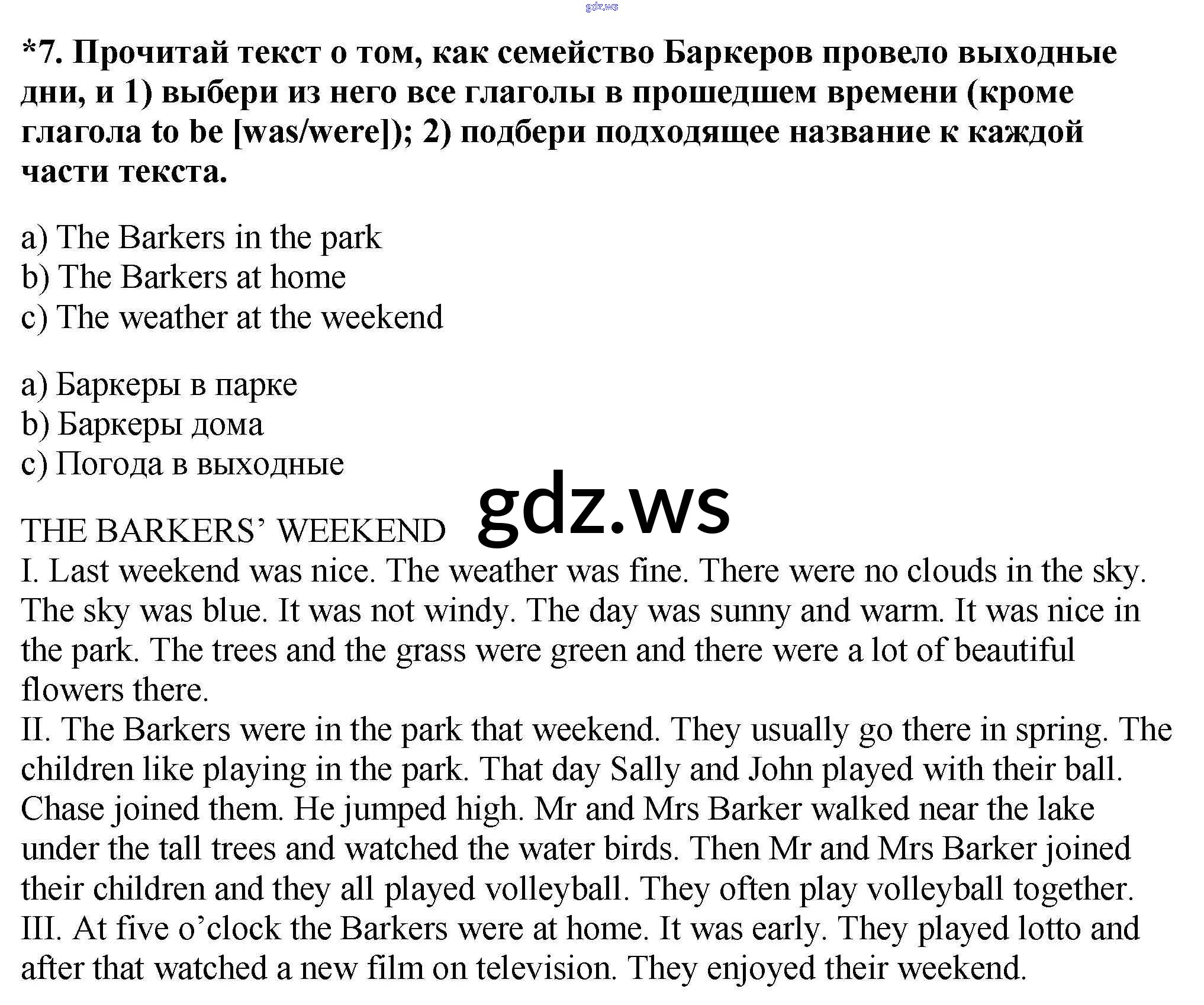 gdz.ws

*7. Прочитай текст о том, как семейство Баркеров провело выходные дни, и 1) выбери из него все глаголы в прошедшем времени (кроме глагола to be [was/were]); 2) подбери подходящее название к каждой части текста.

a) The Barkers in the park
b) The Barkers at home
c) The weather at the weekend

a) Баркеры в парке
b) Баркеры дома
c) Погода в выходные

gdz.ws

THE BARKERS' WEEKEND
I. Last weekend was nice. The weather was fine. There were no clouds in the sky. The sky was blue. It was not windy. The day was sunny and warm. It was nice in the park. The trees and the grass were green and there were a lot of beautiful flowers there.
II. The Barkers were in the park that weekend. They usually go there in spring. The children like playing in the park. That day Sally and John played with their ball. Chase joined them. He jumped high. Mr and Mrs Barker walked near the lake under the tall trees and watched the water birds. Then Mr and Mrs Barker joined their children and they all played volleyball. They often play volleyball together.
III. At five o'clock the Barkers were at home. It was early. They played lotto and after that watched a new film on television. They enjoyed their weekend.